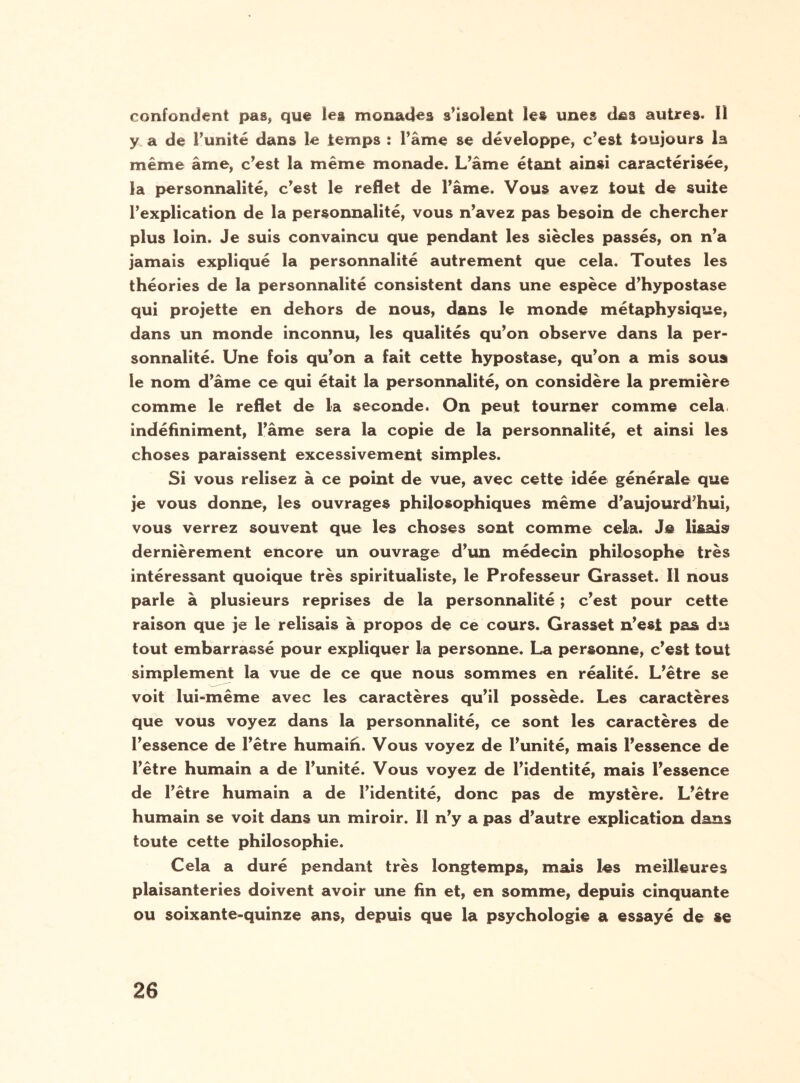 confondent pas, que les monades s'isolent les unes des autres. Il y a de l'unité dans le temps : l'âme se développe, c'est toujours la même âme, c'est la même monade. L'âme étant ainsi caractérisée, la personnalité, c'est le reflet de l'âme. Vous avez tout de suite l'explication de la personnalité, vous n'avez pas besoin de chercher plus loin. Je suis convaincu que pendant les siècles passés, on n'a jamais expliqué la personnalité autrement que cela. Toutes les théories de la personnalité consistent dans une espèce d'hypostase qui projette en dehors de nous, dans le monde métaphysique, dans un monde inconnu, les qualités qu'on observe dans la personnalité. Une fois qu'on a fait cette hypostase, qu'on a mis sous le nom d'âme ce qui était la personnalité, on considère la première comme le reflet de la seconde. On peut tourner comme cela indéfiniment, l'âme sera la copie de la personnalité, et ainsi les choses paraissent excessivement simples.

Si vous relisez à ce point de vue, avec cette idée générale que je vous donne, les ouvrages philosophiques même d'aujourd'hui, vous verrez souvent que les choses sont comme cela. Je lisais dernièrement encore un ouvrage d'un médecin philosophe très intéressant quoique très spiritualiste, le Professeur Grasset. Il nous parle à plusieurs reprises de la personnalité ; c'est pour cette raison que je le relisais à propos de ce cours. Grasset n'est pas du tout embarrassé pour expliquer la personne. La personne, c'est tout simplement la vue de ce que nous sommes en réalité. L'être se voit lui-même avec les caractères qu'il possède. Les caractères que vous voyez dans la personnalité, ce sont les caractères de l'essence de l'être humain. Vous voyez de l'unité, mais l'essence de l'être humain a de l'unité. Vous voyez de l'identité, mais l'essence de l'être humain a de l'identité, donc pas de mystère. L'être humain se voit dans un miroir. Il n'y a pas d'autre explication dans toute cette philosophie.

Cela a duré pendant très longtemps, mais les meilleures plaisanteries doivent avoir une fin et, en somme, depuis cinquante ou soixante-quinze ans, depuis que la psychologie a essayé de se

26